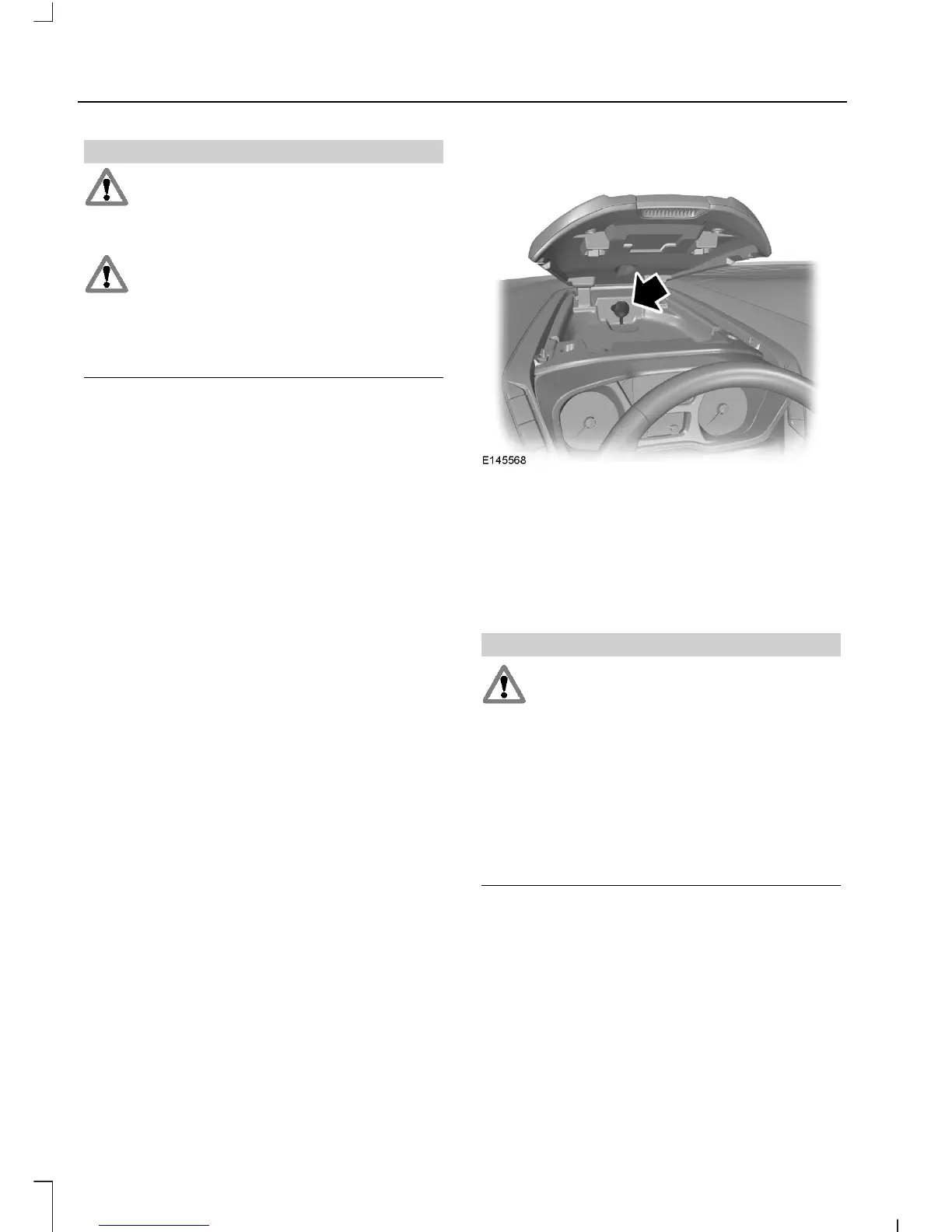 E145568